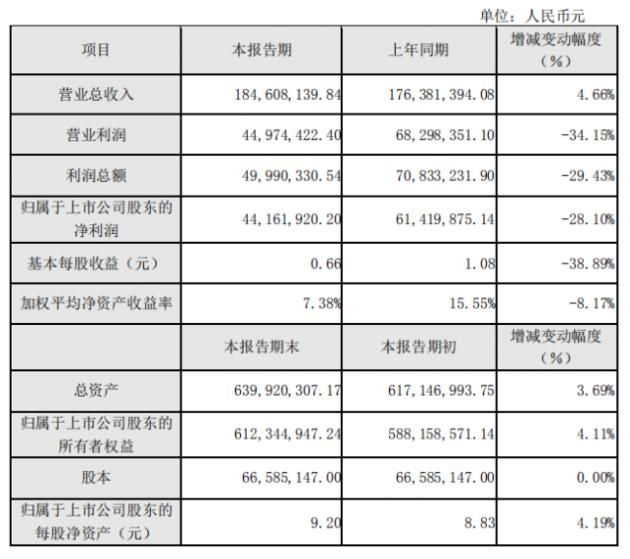 单位：人民币元

| 项目 | 本报告期 | 上年同期 | 增减变动幅度（%） |
|---|---|---|---|
| 营业总收入 | 184,608,139.84 | 176,381,394.08 | 4.66% |
| 营业利润 | 44,974,422.40 | 68,298,351.10 | -34.15% |
| 利润总额 | 49,990,330.54 | 70,833,231.90 | -29.43% |
| 归属于上市公司股东的净利润 | 44,161,920.20 | 61,419,875.14 | -28.10% |
| 基本每股收益（元） | 0.66 | 1.08 | -38.89% |
| 加权平均净资产收益率 | 7.38% | 15.55% | -8.17% |
|  | 本报告期末 | 本报告期初 | 增减变动幅度（%） |
| 总资产 | 639,920,307.17 | 617,146,993.75 | 3.69% |
| 归属于上市公司股东的所有者权益 | 612,344,947.24 | 588,158,571.14 | 4.11% |
| 股本 | 66,585,147.00 | 66,585,147.00 | 0.00% |
| 归属于上市公司股东的每股净资产（元） | 9.20 | 8.83 | 4.19% |